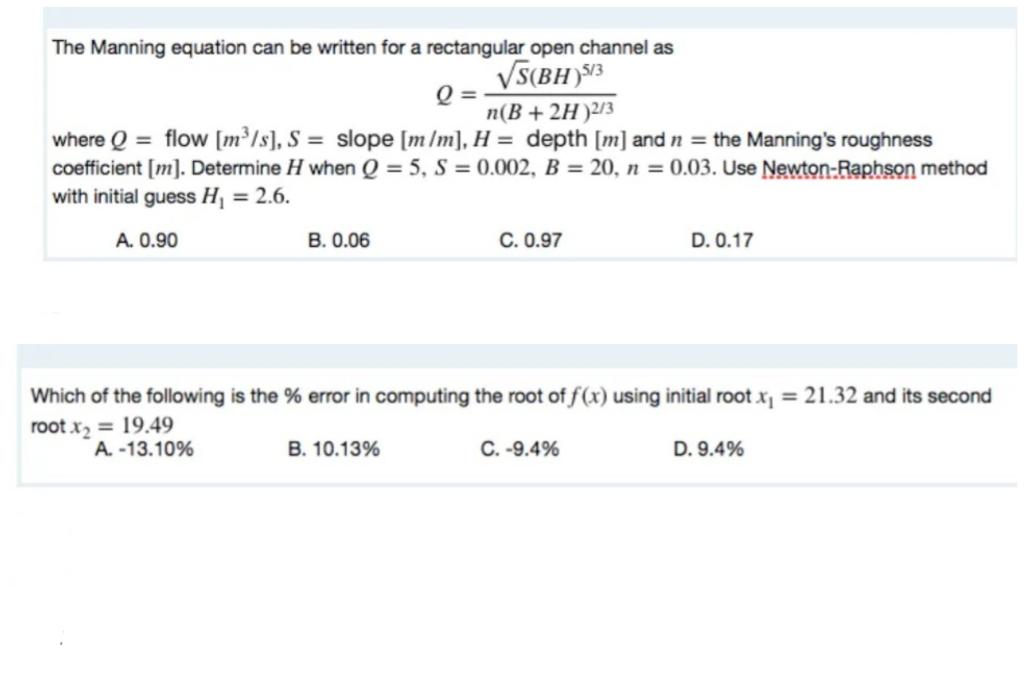 The Manning equation can be written for a rectangular open channel as

$Q = \frac{\sqrt{S}(BH)^{5/3}}{n(B + 2H)^{2/3}}$

where $Q =$ flow $[m^3/s]$, $S =$ slope $[m/m]$, $H =$ depth $[m]$ and $n =$ the Manning's roughness coefficient $[m]$. Determine $H$ when $Q = 5$, $S = 0.002$, $B = 20$, $n = 0.03$. Use Newton-Raphson method with initial guess $H_1 = 2.6$.

A. 0.90
B. 0.06
C. 0.97
D. 0.17

Which of the following is the % error in computing the root of $f(x)$ using initial root $x_1 = 21.32$ and its second root $x_2 = 19.49$

A. -13.10%
B. 10.13%
C. -9.4%
D. 9.4%